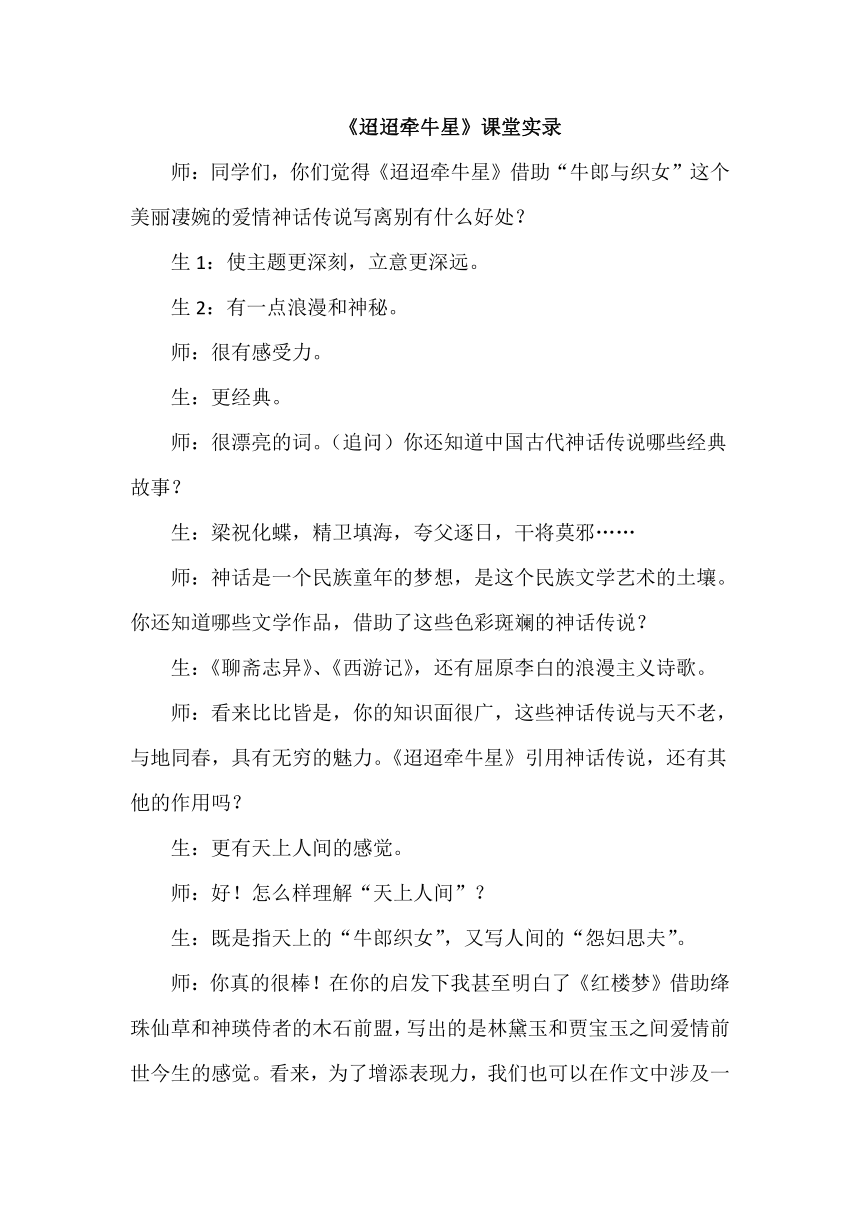 《迢迢牵牛星》课堂实录

师：同学们，你们觉得《迢迢牵牛星》借助“牛郎与织女”这个美丽凄婉的爱情神话传说写离别有什么好处？

生 1：使主题更深刻，立意更深远。

生 2：有一点浪漫和神秘。

师：很有感受力。

生：更经典。

师：很漂亮的词。（追问）你还知道中国古代神话传说哪些经典故事？

生：梁祝化蝶，精卫填海，夸父逐日，干将莫邪……

师：神话是一个民族童年的梦想，是这个民族文学艺术的土壤。你还知道哪些文学作品，借助了这些色彩斑斓的神话传说？

生：《聊斋志异》、《西游记》，还有屈原李白的浪漫主义诗歌。

师：看来比比皆是，你的知识面很广，这些神话传说与天不老，与地同春，具有无穷的魅力。《迢迢牵牛星》引用神话传说，还有其他的作用吗？

生：更有天上人间的感觉。

师：好！怎么样理解“天上人间”？

生：既是指天上的“牛郎织女”，又写人间的“怨妇思夫”。

师：你真的很棒！在你的启发下我甚至明白了《红楼梦》借助绛珠仙草和神瑛侍者的木石前盟，写出的是林黛玉和贾宝玉之间爱情前世今生的感觉。看来，为了增添表现力，我们也可以在作文中涉及一